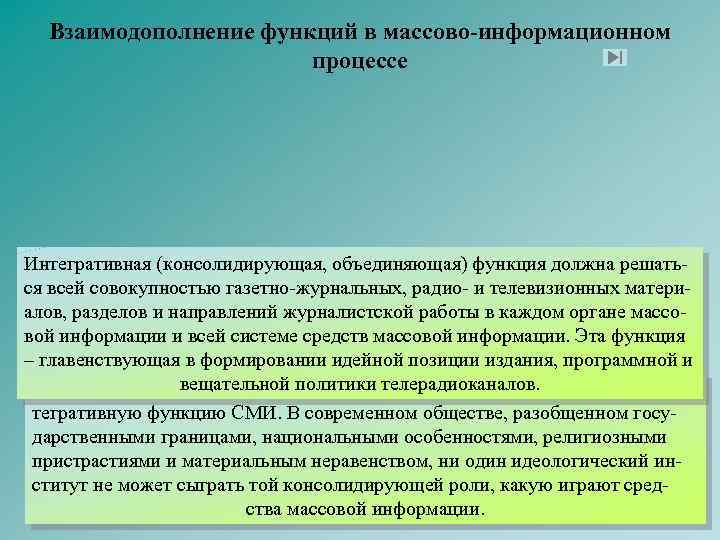 Взаимодополнение функций в массово-информационном процессе

Интегративная (консолидирующая, объединяющая) функция должна решаться всей совокупностью газетно-журнальных, радио- и телевизионных материалов, разделов и направлений журналистской работы в каждом органе массовой информации и всей системе средств массовой информации. Эта функция – главенствующая в формировании идейной позиции издания, программной и вещательной политики телерадиоканалов.

тегративную функцию СМИ. В современном обществе, разобщенном государственными границами, национальными особенностями, религиозными пристрастиями и материальным неравенством, ни один идеологический институт не может сыграть той консолидирующей роли, какую играют средства массовой информации.